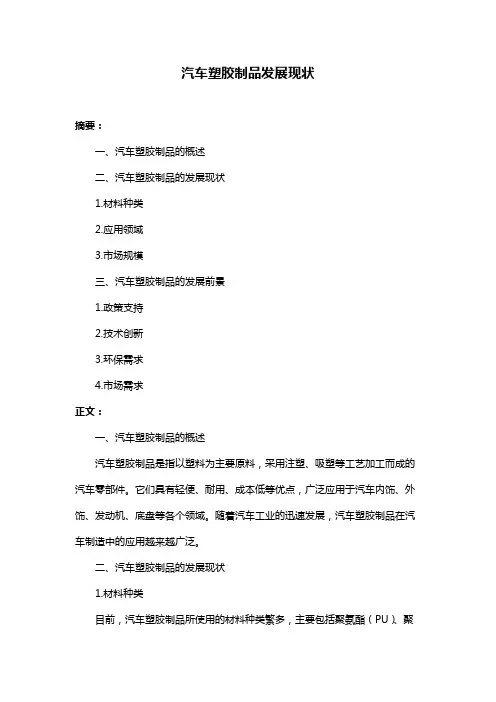 汽车塑胶制品发展现状

摘要：

一、汽车塑胶制品的概述

二、汽车塑胶制品的发展现状

1.材料种类

2.应用领域

3.市场规模

三、汽车塑胶制品的发展前景

1.政策支持

2.技术创新

3.环保需求

4.市场需求

正文：

一、汽车塑胶制品的概述

汽车塑胶制品是指以塑料为主要原料，采用注塑、吸塑等工艺加工而成的汽车零部件。它们具有轻便、耐用、成本低等优点，广泛应用于汽车内饰、外饰、发动机、底盘等各个领域。随着汽车工业的迅速发展，汽车塑胶制品在汽车制造中的应用越来越广泛。

二、汽车塑胶制品的发展现状

1.材料种类

目前，汽车塑胶制品所使用的材料种类繁多，主要包括聚氨酯（PU）、聚